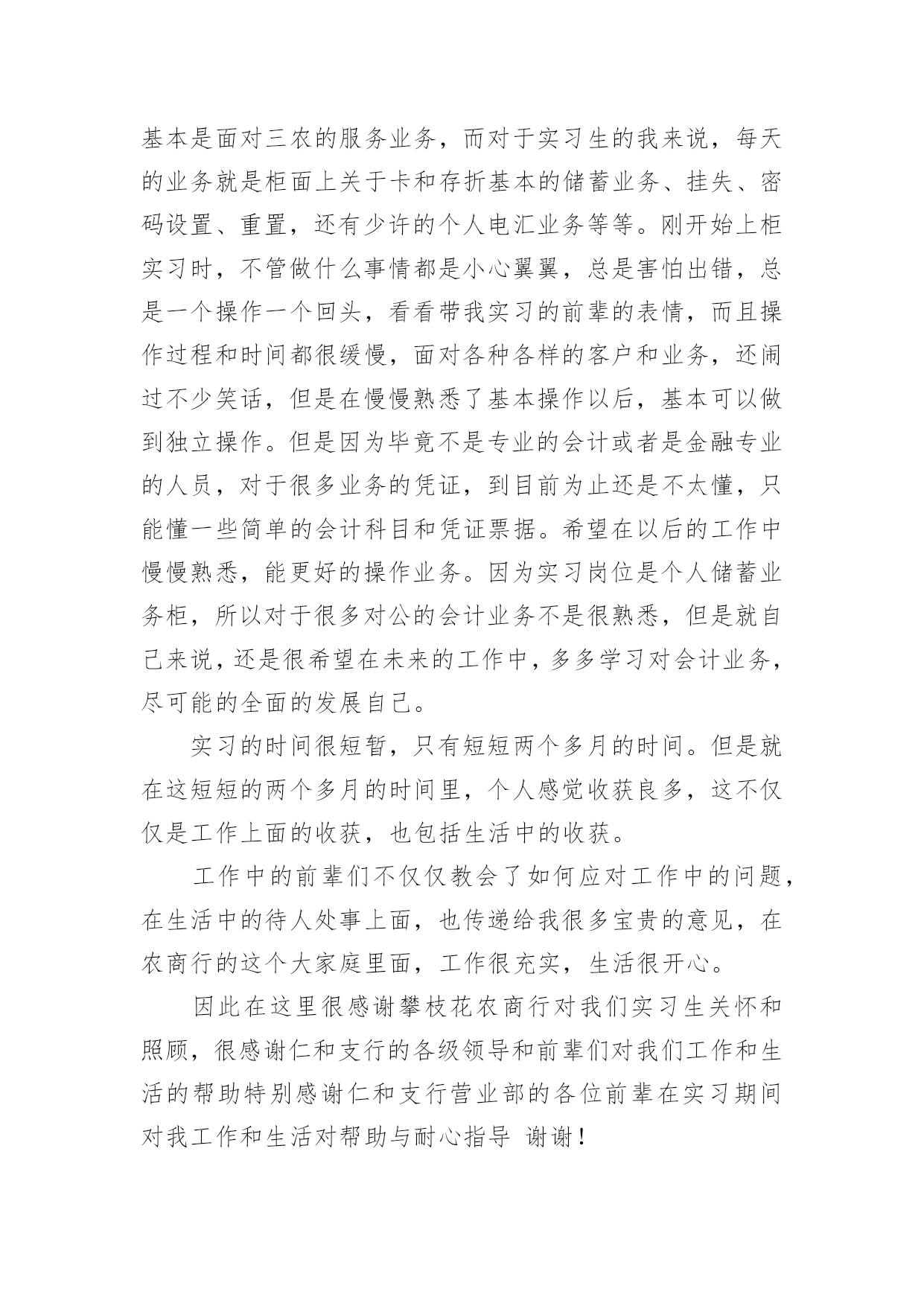 基本是面对三农的服务业务，而对于实习生的我来说，每天的业务就是柜面上关于卡和存折基本的储蓄业务、挂失、密码设置、重置，还有少许的个人电汇业务等等。刚开始上柜实习时，不管做什么事情都是小心翼翼，总是害怕出错，总是一个操作一个回头，看看带我实习的前辈的表情，而且操作过程和时间都很缓慢，面对各种各样的客户和业务，还闹过不少笑话，但是在慢慢熟悉了基本操作以后，基本可以做到独立操作。但是因为毕竟不是专业的会计或者是金融专业的人员，对于很多业务的凭证，到目前为止还是不太懂，只能懂一些简单的会计科目和凭证票据。希望在以后的工作中慢慢熟悉，能更好的操作业务。因为实习岗位是个人储蓄业务柜，所以对于很多对公的会计业务不是很熟悉，但是就自己来说，还是很希望在未来的工作中，多多学习对会计业务，尽可能的全面的发展自己。

实习的时间很短暂，只有短短两个多月的时间。但是就在这短短的两个多月的时间里，个人感觉收获良多，这不仅仅是工作上面的收获，也包括生活中的收获。

工作中的前辈们不仅仅教会了如何应对工作中的问题，在生活中的待人处事上面，也传递给我很多宝贵的意见，在农商行的这个大家庭里面，工作很充实，生活很开心。

因此在这里很感谢攀枝花农商行对我们实习生关怀和照顾，很感谢仁和支行的各级领导和前辈们对我们工作和生活的帮助特别感谢仁和支行营业部的各位前辈在实习期间对我工作和生活对帮助与耐心指导 谢谢！